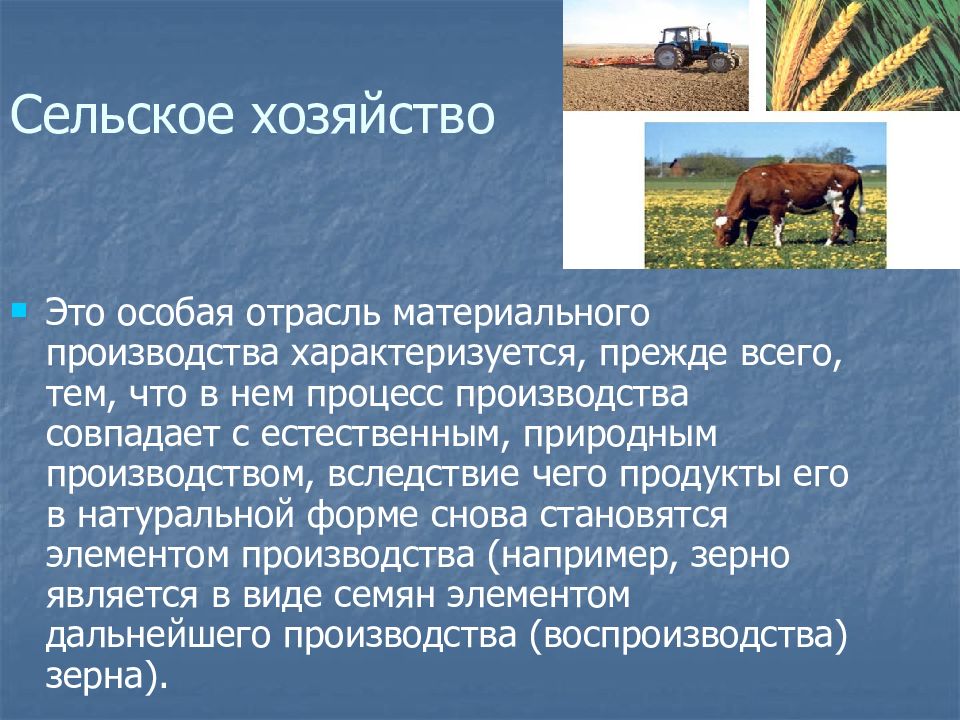 Сельское хозяйство

Это особая отрасль материального производства характеризуется, прежде всего, тем, что в нем процесс производства совпадает с естественным, природным производством, вследствие чего продукты его в натуральной форме снова становятся элементом производства (например, зерно является в виде семян элементом дальнейшего производства (воспроизводства) зерна).